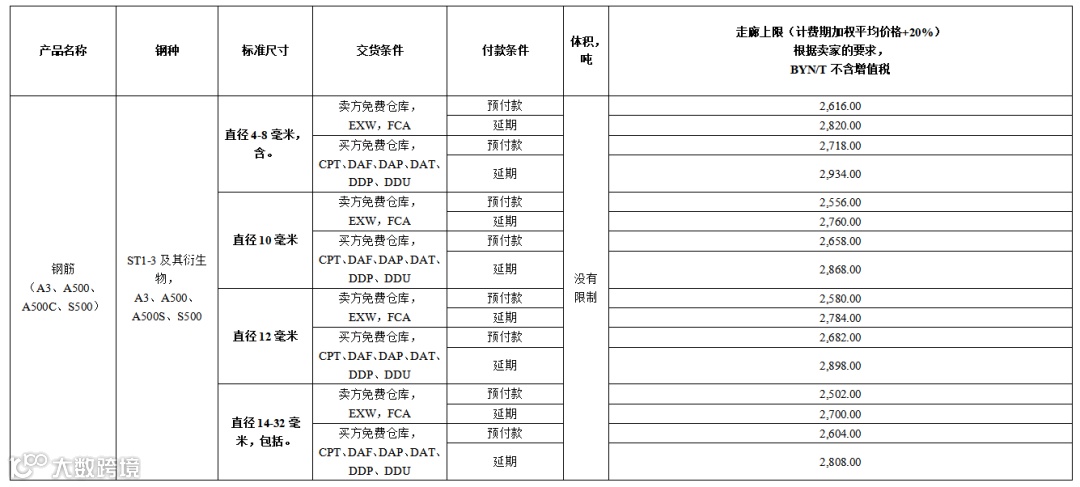 | 产品名称 | 钢种 | 标准尺寸 | 交货条件 | 付款条件 | 体积，吨 | 走廊上限（计费期加权平均价格+20%）根据卖家的要求，BYN/T 不含增值税 |
|---|---|---|---|---|---|---|
| 钢筋（A3、A500、A500C、S500） | ST1-3 及其衍生物，A3、A500、A500S、S500 | 直径 4-8 毫米，含。 | 卖方免费仓库，EXW，FCA | 预付款 | 没有限制 | 2,616.00 |
| | | | | 延期 | | 2,820.00 |
| | | | 买方免费仓库，CPT、DAF、DAP、DAT、DDP、DDU | 预付款 | | 2,718.00 |
| | | | | 延期 | | 2,934.00 |
| | | 直径 10 毫米 | 卖方免费仓库，EXW，FCA | 预付款 | | 2,556.00 |
| | | | | 延期 | | 2,760.00 |
| | | | 买方免费仓库，CPT、DAF、DAP、DAT、DDP、DDU | 预付款 | | 2,658.00 |
| | | | | 延期 | | 2,868.00 |
| | | 直径 12 毫米 | 卖方免费仓库，EXW，FCA | 预付款 | | 2,580.00 |
| | | | | 延期 | | 2,784.00 |
| | | | 买方免费仓库，CPT、DAF、DAP、DAT、DDP、DDU | 预付款 | | 2,682.00 |
| | | | | 延期 | | 2,898.00 |
| | | 直径 14-32 毫米，包括。 | 卖方免费仓库，EXW，FCA | 预付款 | | 2,502.00 |
| | | | | 延期 | | 2,700.00 |
| | | | 买方免费仓库，CPT、DAF、DAP、DAT、DDP、DDU | 预付款 | | 2,604.00 |
| | | | | 延期 | | 2,808.00 |

大数跨境